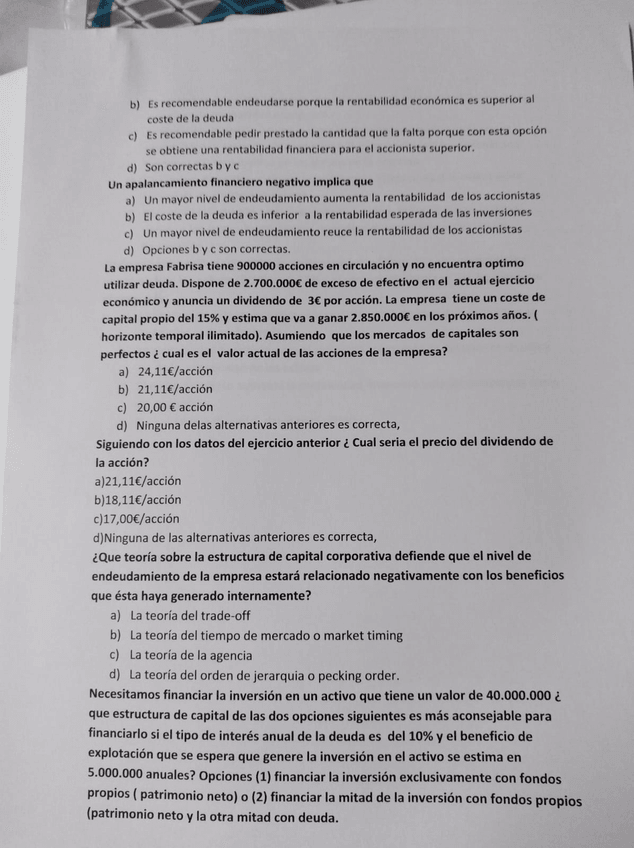 b) Es recomendable endeudarse porque la rentabilidad económica es superior al coste de la deuda
c) Es recomendable pedir prestado la cantidad que la falta porque con esta opción se obtiene una rentabilidad financiera para el accionista superior.
d) Son correctas b y c
Un apalancamiento financiero negativo implica que
a) Un mayor nivel de endeudamiento aumenta la rentabilidad de los accionistas
b) El coste de la deuda es inferior a la rentabilidad esperada de las inversiones
c) Un mayor nivel de endeudamiento reuce la rentabilidad de los accionistas
d) Opciones b y c son correctas.
La empresa Fabrisa tiene 900000 acciones en circulación y no encuentra optimo utilizar deuda. Dispone de 2.700.000€ de exceso de efectivo en el actual ejercicio económico y anuncia un dividendo de 3€ por acción. La empresa tiene un coste de capital propio del 15% y estima que va a ganar 2.850.000€ en los próximos años. ( horizonte temporal ilimitado). Asumiendo que los mercados de capitales son perfectos ¿ cual es el valor actual de las acciones de la empresa?
a) 24,11€/acción
b) 21,11€/acción
c) 20,00 € acción
d) Ninguna delas alternativas anteriores es correcta,
Siguiendo con los datos del ejercicio anterior ¿ Cual seria el precio del dividendo de la acción?
a)21,11€/acción
b)18,11€/acción
c)17,00€/acción
d)Ninguna de las alternativas anteriores es correcta,
¿Que teoría sobre la estructura de capital corporativa defiende que el nivel de endeudamiento de la empresa estará relacionado negativamente con los beneficios que ésta haya generado internamente?
a) La teoría del trade-off
b) La teoría del tiempo de mercado o market timing
c) La teoría de la agencia
d) La teoría del orden de jerarquia o pecking order.
Necesitamos financiar la inversión en un activo que tiene un valor de 40.000.000 ¿ que estructura de capital de las dos opciones siguientes es más aconsejable para financiarlo si el tipo de interés anual de la deuda es del 10% y el beneficio de explotación que se espera que genere la inversión en el activo se estima en 5.000.000 anuales? Opciones (1) financiar la inversión exclusivamente con fondos propios ( patrimonio neto) o (2) financiar la mitad de la inversión con fondos propios (patrimonio neto y la otra mitad con deuda.